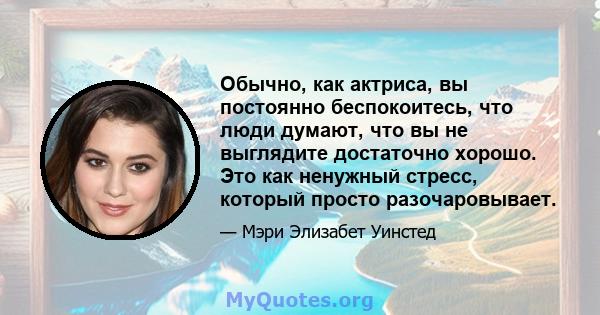 Обычно, как актриса, вы постоянно беспокоитесь, что люди думают, что вы не выглядите достаточно хорошо. Это как ненужный стресс, который просто разочаровывает.

— Мэри Элизабет Уинстед

MyQuotes.org